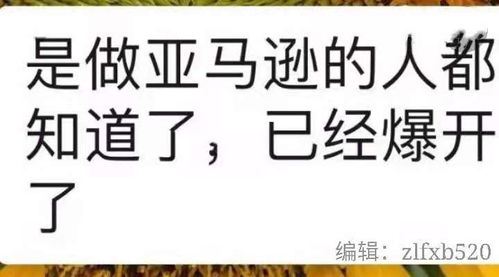 是做亚马逊的人都知道了，已经爆开了

编辑：zlfxb520